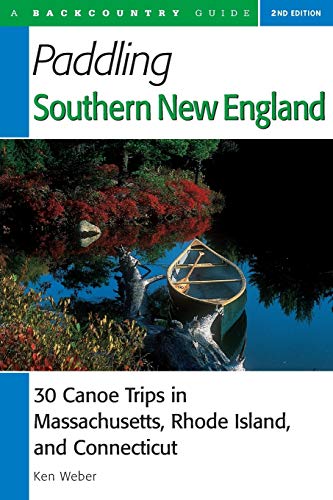 A BACKCOUNTRY GUIDE

2ND EDITION

Paddling
Southern New England

30 Canoe Trips in Massachusetts, Rhode Island, and Connecticut

Ken Weber